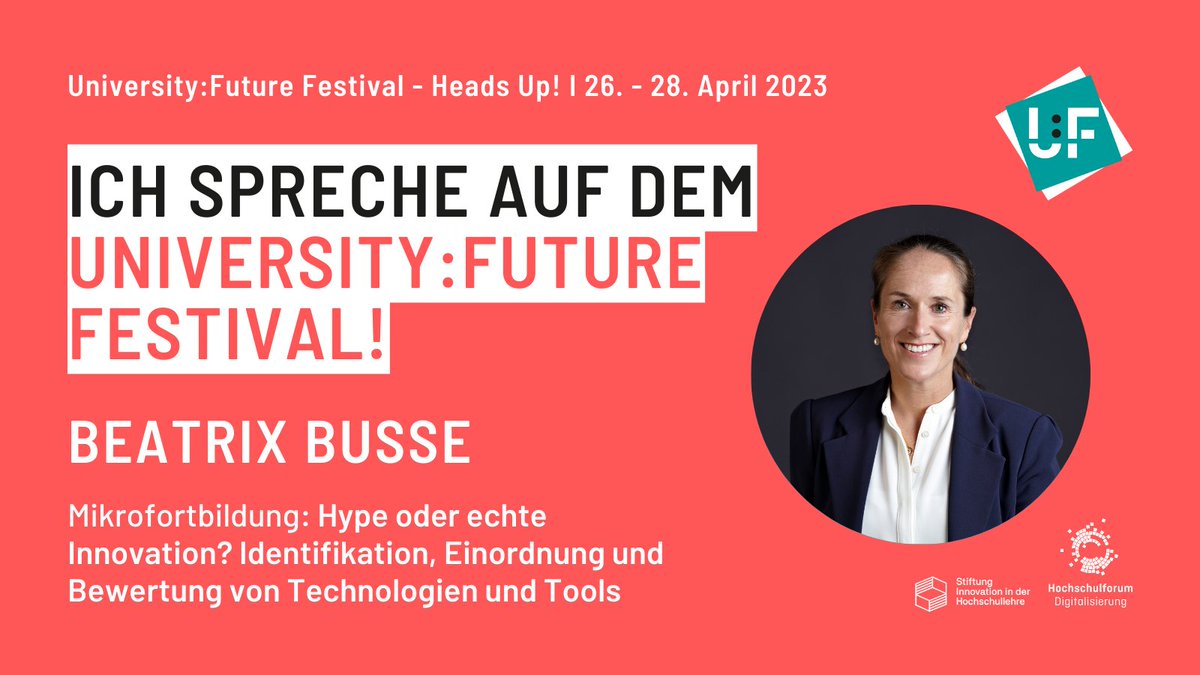 University:Future Festival - Heads Up! I 26. - 28. April 2023

U:F

ICH SPRECHE AUF DEM UNIVERSITY:FUTURE FESTIVAL!

BEATRIX BUSSE

Mikrofortbildung: Hype oder echte Innovation? Identifikation, Einordnung und Bewertung von Technologien und Tools

Stiftung Innovation in der Hochschullehre

Hochschulforum Digitalisierung